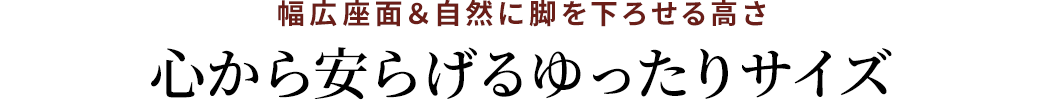 幅広座面＆自然に脚を下ろせる高さ

心から安らげるゆったりサイズ